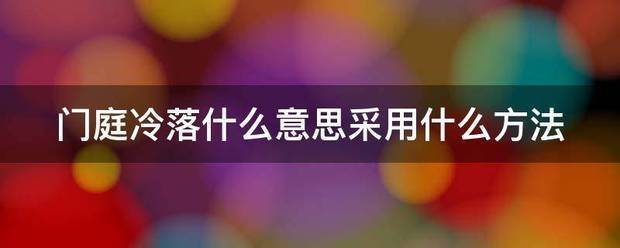 门庭冷落什么意思采用什么方法